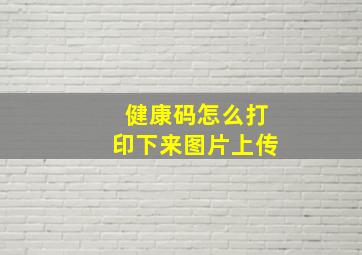 健康码怎么打印下来图片上传